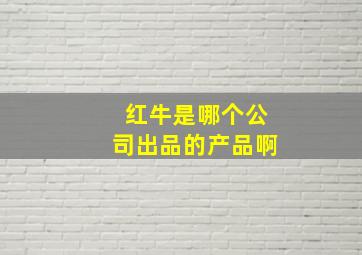 红牛是哪个公司出品的产品啊